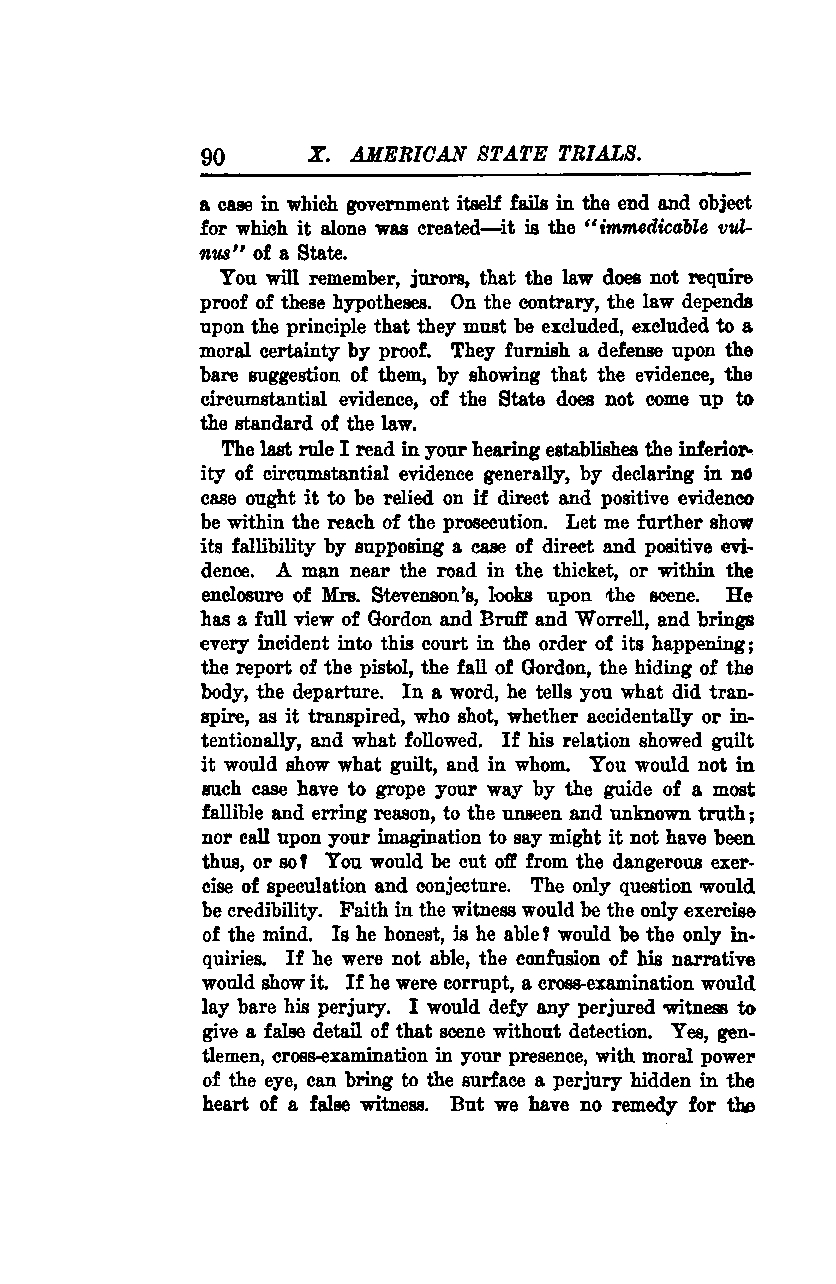 90 X. AMERICAN STATE TRIALS.

a case in which government itself fails in the end and object for which it alone was created—it is the "immedicable vulnus" of a State.

You will remember, jurors, that the law does not require proof of these hypotheses. On the contrary, the law depends upon the principle that they must be excluded, excluded to a moral certainty by proof. They furnish a defense upon the bare suggestion of them, by showing that the evidence, the circumstantial evidence, of the State does not come up to the standard of the law.

The last rule I read in your hearing establishes the inferiority of circumstantial evidence generally, by declaring in no case ought it to be relied on if direct and positive evidence be within the reach of the prosecution. Let me further show its fallibility by supposing a case of direct and positive evidence. A man near the road in the thicket, or within the enclosure of Mrs. Stevenson's, looks upon the scene. He has a full view of Gordon and Bruff and Worrell, and brings every incident into this court in the order of its happening; the report of the pistol, the fall of Gordon, the hiding of the body, the departure. In a word, he tells you what did transpire, as it transpired, who shot, whether accidentally or intentionally, and what followed. If his relation showed guilt it would show what guilt, and in whom. You would not in such case have to grope your way by the guide of a most fallible and erring reason, to the unseen and unknown truth; nor call upon your imagination to say might it not have been thus, or so? You would be cut off from the dangerous exercise of speculation and conjecture. The only question would be credibility. Faith in the witness would be the only exercise of the mind. Is he honest, is he able? would be the only inquiries. If he were not able, the confusion of his narrative would show it. If he were corrupt, a cross-examination would lay bare his perjury. I would defy any perjured witness to give a false detail of that scene without detection. Yes, gentlemen, cross-examination in your presence, with moral power of the eye, can bring to the surface a perjury hidden in the heart of a false witness. But we have no remedy for the